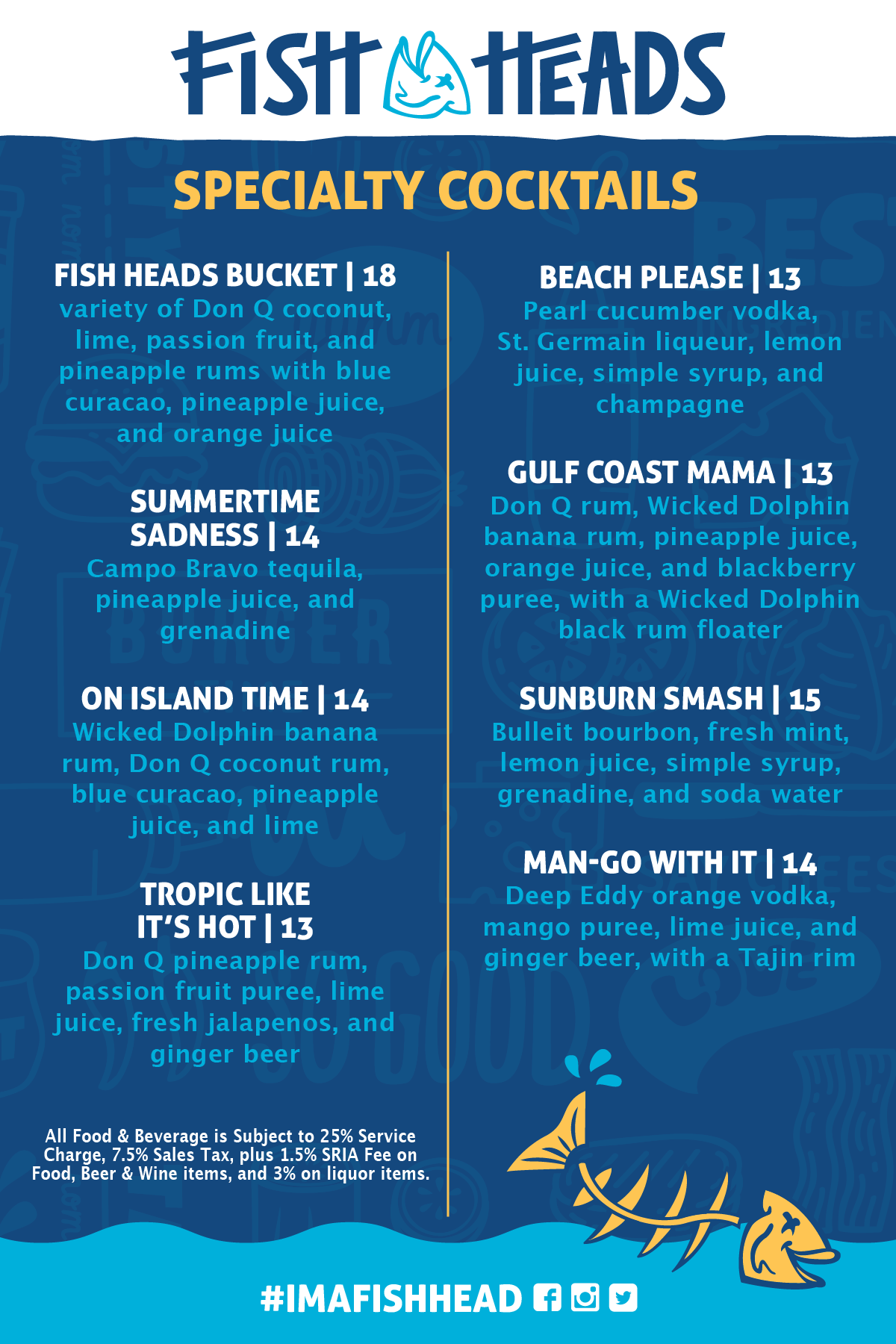 FISH HEADS

SPECIALTY COCKTAILS

FISH HEADS BUCKET | 18
variety of Don Q coconut, lime, passion fruit, and pineapple rums with blue curacao, pineapple juice, and orange juice

SUMMERTIME SADNESS | 14
Campo Bravo tequila, pineapple juice, and grenadine

ON ISLAND TIME | 14
Wicked Dolphin banana rum, Don Q coconut rum, blue curacao, pineapple juice, and lime

TROPIC LIKE IT'S HOT | 13
Don Q pineapple rum, passion fruit puree, lime juice, fresh jalapenos, and ginger beer

All Food & Beverage is Subject to 25% Service Charge, 7.5% Sales Tax, plus 1.5% SRIA Fee on Food, Beer & Wine items, and 3% on liquor items.

BEACH PLEASE | 13
Pearl cucumber vodka, St. Germain liqueur, lemon juice, simple syrup, and champagne

GULF COAST MAMA | 13
Don Q rum, Wicked Dolphin banana rum, pineapple juice, orange juice, and blackberry puree, with a Wicked Dolphin black rum floater

SUNBURN SMASH | 15
Bulleit bourbon, fresh mint, lemon juice, simple syrup, grenadine, and soda water

MAN-GO WITH IT | 14
Deep Eddy orange vodka, mango puree, lime juice, and ginger beer, with a Tajin rim

#IMAFISHHEAD